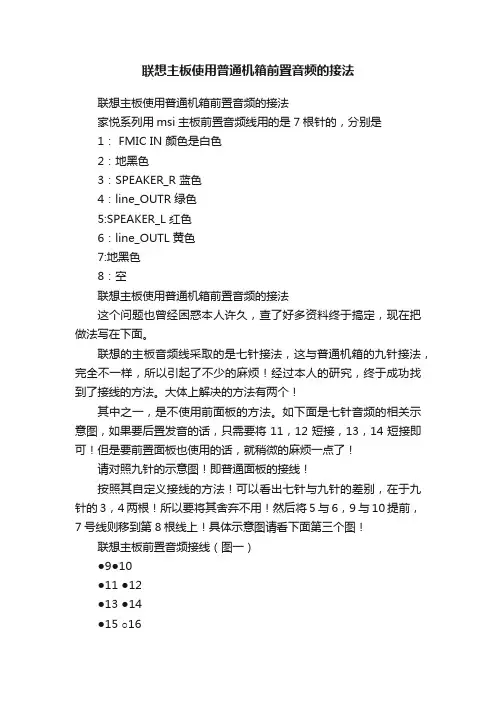 联想主板使用普通机箱前置音频的接法

联想主板使用普通机箱前置音频的接法

家悦系列用 msi 主板前置音频线用的是 7 根针的，分别是

1： FMIC IN 颜色是白色

2：地黑色

3：SPEAKER_R 蓝色

4：line_OUTR 绿色

5:SPEAKER_L 红色

6：line_OUTL 黄色

7:地黑色

8：空

联想主板使用普通机箱前置音频的接法

这个问题也曾经困惑本人许久，查了好多资料终于搞定，现在把做法写在下面。

联想的主板音频线采取的是七针接法，这与普通机箱的九针接法，完全不一样，所以引起了不少的麻烦！经过本人的研究，终于成功找到了接线的方法。大体上解决的方法有两个！

其中之一，是不使用前面板的方法。如下面是七针音频的相关示意图，如果要后置发音的话，只需要将 11，12 短接，13，14 短接即可！但是要前置面板也使用的话，就稍微的麻烦一点了！

请对照九针的示意图！即普通面板的接线！

按照其自定义接线的方法！可以看出七针与九针的差别，在于九针的 3，4 两根！所以要将其舍弃不用！然后将 5 与 6，9 与 10 提前，7 号线则移到第 8 根线上！具体示意图请看下面第三个图！

联想主板前置音频接线（图一）

●9●10

●11 ●12

●13 ●14

●15 ○16